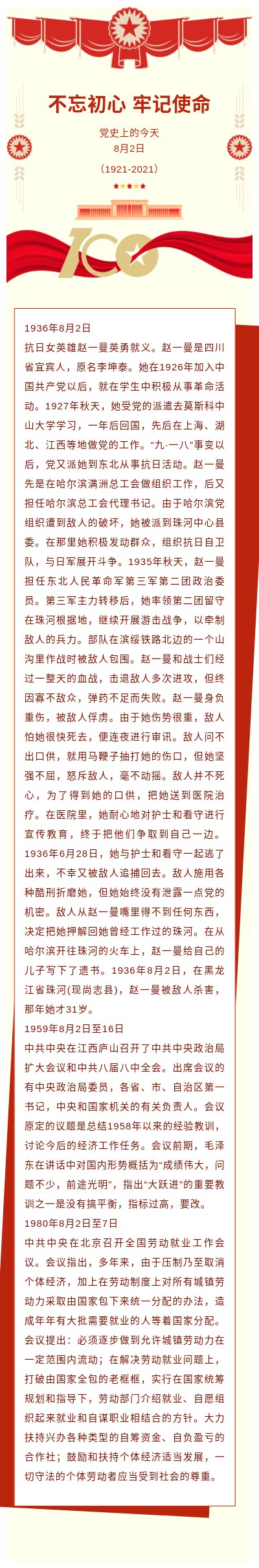 不忘初心 牢记使命

党史上的今天
8月2日

（1921-2021）

100

1936年8月2日

抗日女英雄赵一曼英勇就义。赵一曼是四川省宜宾人，原名李坤泰。她在1926年加入中国共产党以后，就在学生中积极从事革命活动。1927年秋天，她受党的派遣去莫斯科中山大学学习，一年后回国，先后在上海、湖北、江西等地做党的工作。“九·一八”事变以后，党又派她到东北从事抗日活动。赵一曼先是在哈尔滨满洲总工会做组织工作，后又担任哈尔滨总工会代理书记。由于哈尔滨党组织遭到敌人的破坏，她被派到珠河中心县委。在那里她积极发动群众，组织抗日自卫队，与日军展开斗争。1935年秋天，赵一曼担任东北人民革命军第三军第二团政治委员。第三军主力转移后，她率领第二团留守在珠河根据地，继续开展游击战争，以牵制敌人的兵力。部队在滨绥铁路北边的一个山沟里作战时被敌人包围。赵一曼和战士们经过一整天的血战，击退敌人多次进攻，但终因寡不敌众，弹药不足而失败。赵一曼身负重伤，被敌人俘虏。由于她伤势很重，敌人怕她很快死去，便连夜进行审讯。敌人问不出口供，就用马鞭子抽打她的伤口，但她坚强不屈，怒斥敌人，毫不动摇。敌人并不死心，为了得到她的口供，把她送到医院治疗。在医院里，她耐心地对护士和看守进行宣传教育，终于把他们争取到自己一边。1936年6月28日，她与护士和看守一起逃了出来，不幸又被敌人追捕回去。敌人施用各种酷刑折磨她，但她始终没有泄露一点党的机密。敌人从赵一曼嘴里得不到任何东西，决定把她押解回她曾经工作过的珠河。在从哈尔滨开往珠河的火车上，赵一曼给自己的儿子写下了遗书。1936年8月2日，在黑龙江省珠河(现尚志县)，赵一曼被敌人杀害，那年她才31岁。

1959年8月2日至16日

中共中央在江西庐山召开了中共中央政治局扩大会议和中共八届八中全会。出席会议的有中央政治局委员，各省、市、自治区第一书记，中央和国家机关的有关负责人。会议原定的议题是总结1958年以来的经验教训，讨论今后的经济工作任务。会议前期，毛泽东在讲话中对国内形势概括为“成绩伟大，问题不少，前途光明”，指出“大跃进”的重要教训之一是没有搞平衡，指标过高，要改。

1980年8月2日至7日

中共中央在北京召开全国劳动就业工作会议。会议指出，多年来，由于压制乃至取消个体经济，加上在劳动制度上对所有城镇劳动力采取由国家包下来统一分配的办法，造成年年有大批需要就业的人等着国家分配。会议提出：必须逐步做到允许城镇劳动力在一定范围内流动；在解决劳动就业问题上，打破由国家全包的老框框，实行在国家统筹规划和指导下，劳动部门介绍就业、自愿组织起来就业和自谋职业相结合的方针。大力扶持兴办各种类型的自筹资金、自负盈亏的合作社；鼓励和扶持个体经济适当发展，一切守法的个体劳动者应当受到社会的尊重。